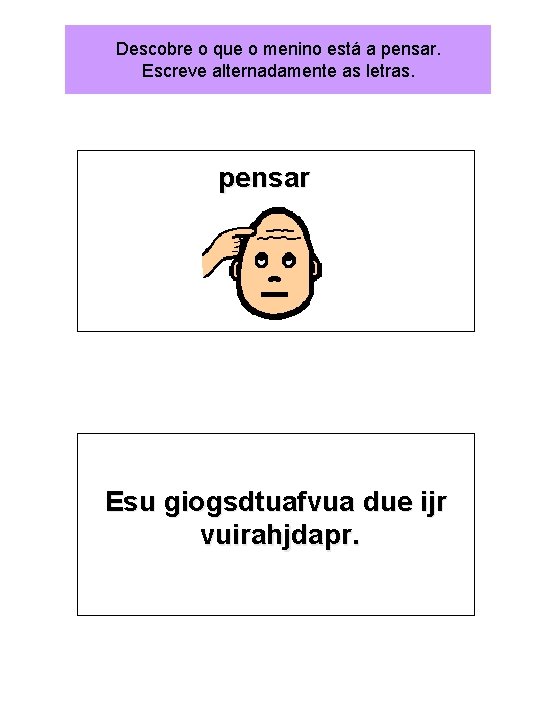 Descobre o que o menino está a pensar.
Escreve alternadamente as letras.

pensar

Esu giogsdtuafvua due ijr vuirahjdapr.